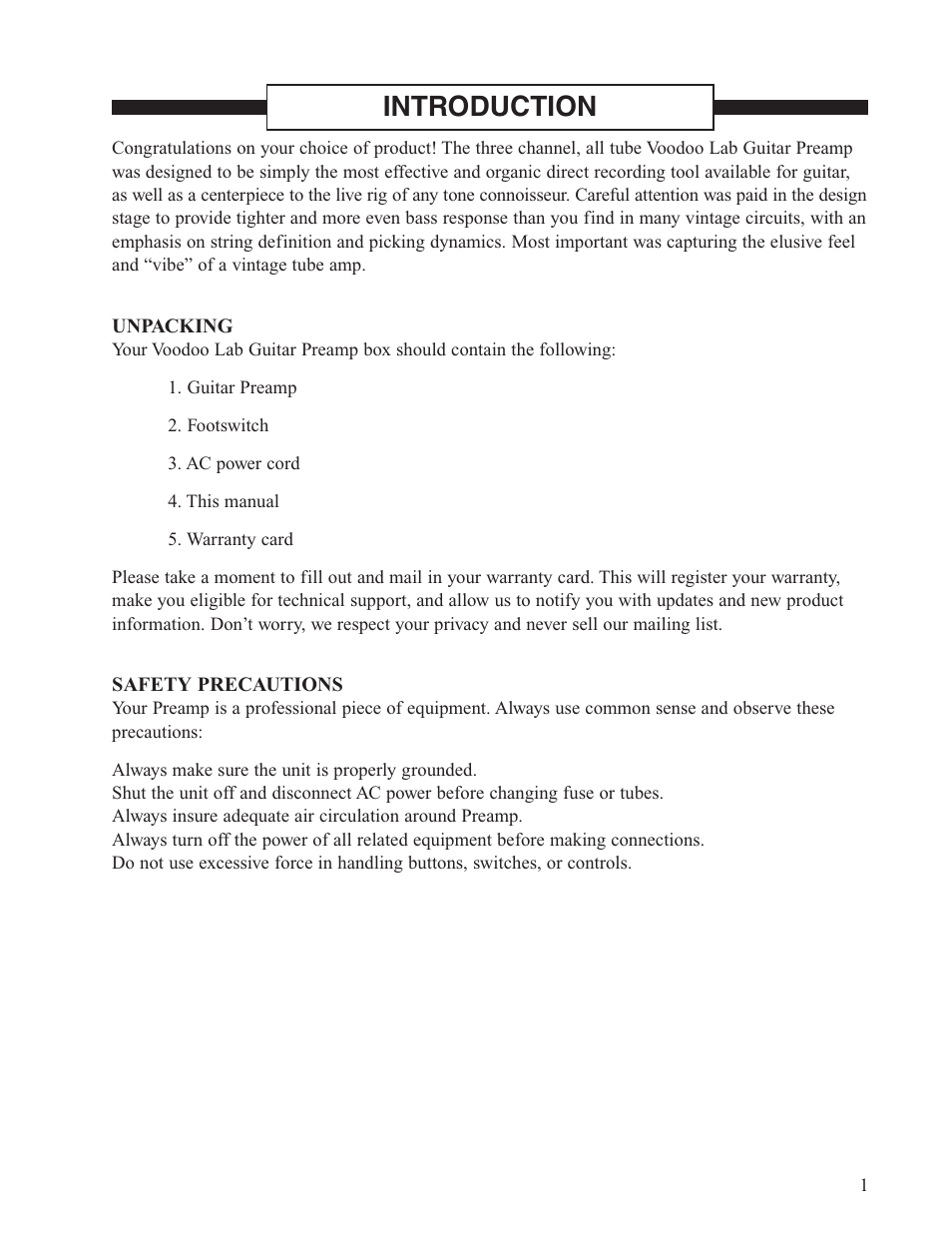 INTRODUCTION

Congratulations on your choice of product! The three channel, all tube Voodoo Lab Guitar Preamp was designed to be simply the most effective and organic direct recording tool available for guitar, as well as a centerpiece to the live rig of any tone connoisseur. Careful attention was paid in the design stage to provide tighter and more even bass response than you find in many vintage circuits, with an emphasis on string definition and picking dynamics. Most important was capturing the elusive feel and “vibe” of a vintage tube amp.

UNPACKING
Your Voodoo Lab Guitar Preamp box should contain the following:

1. Guitar Preamp

2. Footswitch

3. AC power cord

4. This manual

5. Warranty card

Please take a moment to fill out and mail in your warranty card. This will register your warranty, make you eligible for technical support, and allow us to notify you with updates and new product information. Don’t worry, we respect your privacy and never sell our mailing list.

SAFETY PRECAUTIONS
Your Preamp is a professional piece of equipment. Always use common sense and observe these precautions:

Always make sure the unit is properly grounded.
Shut the unit off and disconnect AC power before changing fuse or tubes.
Always insure adequate air circulation around Preamp.
Always turn off the power of all related equipment before making connections.
Do not use excessive force in handling buttons, switches, or controls.

1